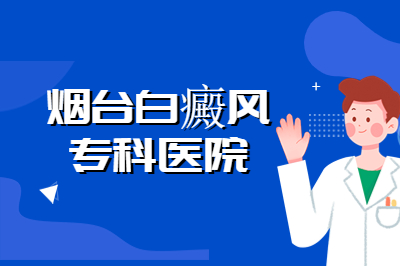 烟台白癜风
专科医院